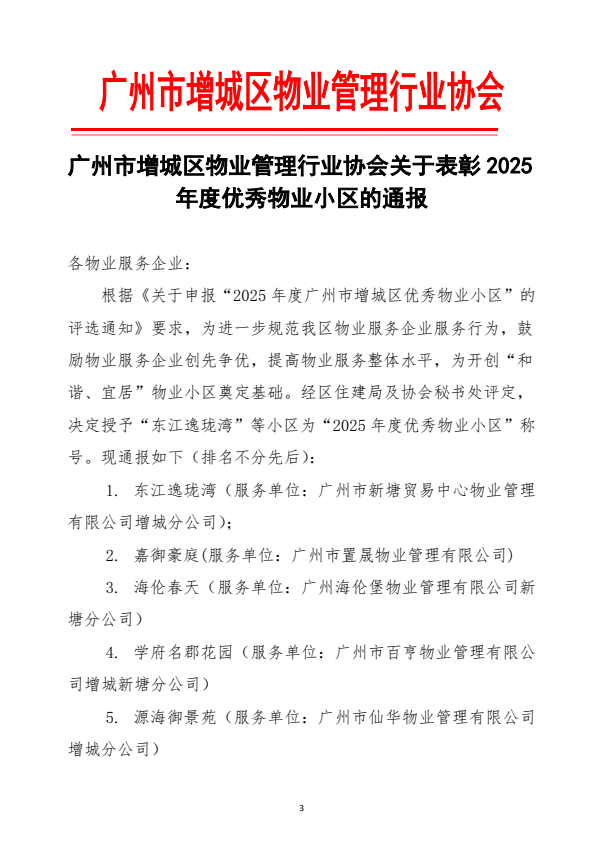 广州市增城区物业管理行业协会

广州市增城区物业管理行业协会关于表彰 2025 年度优秀物业小区的通报

各物业服务企业：

根据《关于申报“2025 年度广州市增城区优秀物业小区”的评选通知》要求，为进一步规范我区物业服务企业服务行为，鼓励物业服务企业创先争优，提高物业服务整体水平，为开创“和谐、宜居”物业小区奠定基础。经区住建局及协会秘书处评定，决定授予“东江逸珑湾”等小区为“2025 年度优秀物业小区”称号。现通报如下（排名不分先后）：

1. 东江逸珑湾（服务单位：广州市新塘贸易中心物业管理有限公司增城分公司）；

2. 嘉御豪庭(服务单位：广州市置晟物业管理有限公司)

3. 海伦春天（服务单位：广州海伦堡物业管理有限公司新塘分公司）

4. 学府名郡花园（服务单位：广州市百亨物业管理有限公司增城新塘分公司）

5. 源海御景苑（服务单位：广州市仙华物业管理有限公司增城分公司）

3